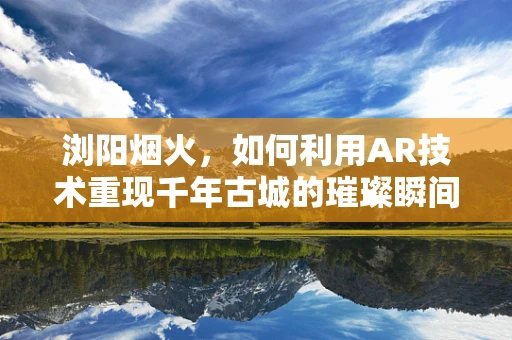 浏阳烟火，如何利用AR技术重现千年古城的璀璨瞬间